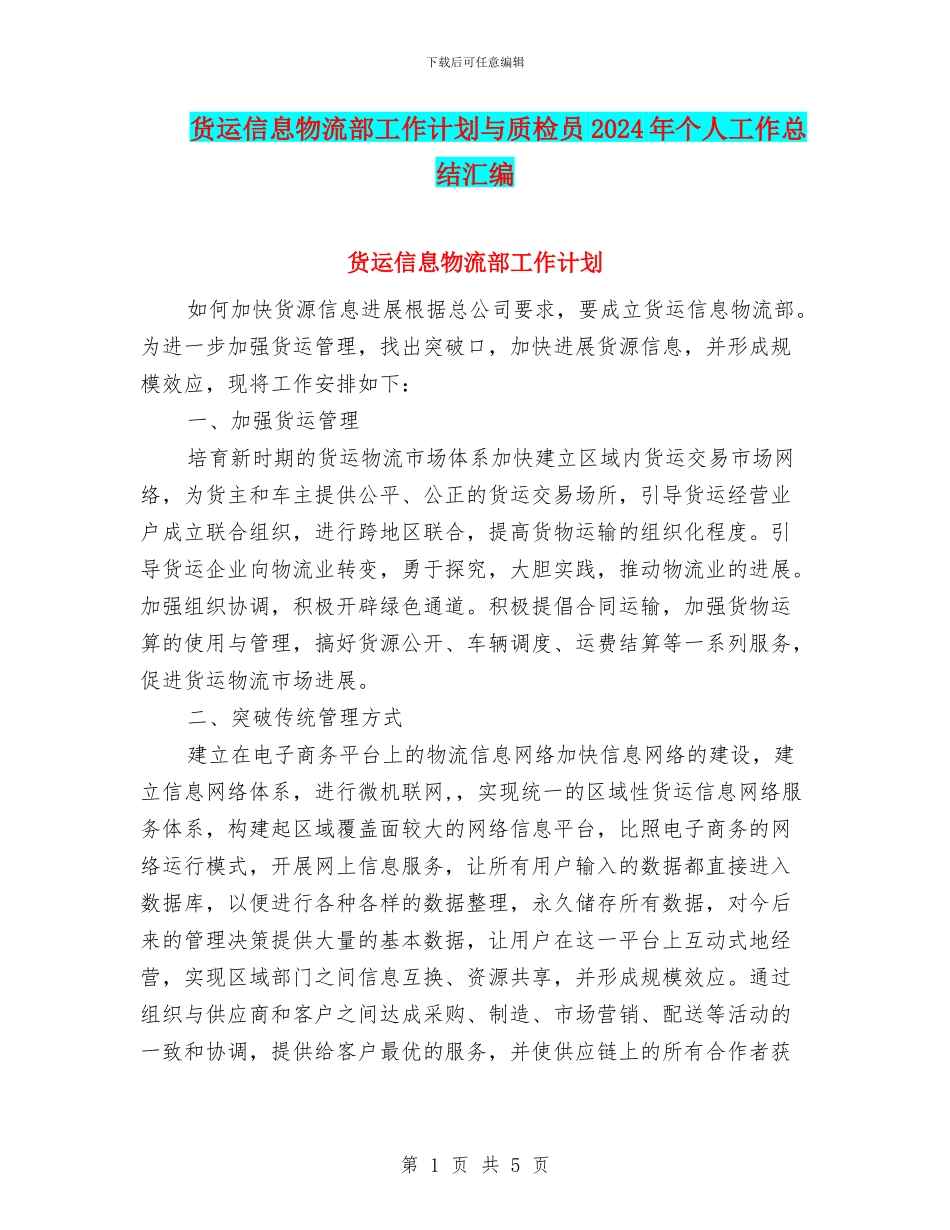 下载后可任意编辑

货运信息物流部工作计划与质检员2024年个人工作总结汇编

货运信息物流部工作计划

如何加快货源信息进展根据总公司要求，要成立货运信息物流部。为进一步加强货运管理，找出突破口，加快进展货源信息，并形成规模效应，现将工作安排如下：

一、加强货运管理

培育新时期的货运物流市场体系加快建立区域内货运交易市场网络，为货主和车主提供公平、公正的货运交易场所，引导货运经营业户成立联合组织，进行跨地区联合，提高货物运输的组织化程度。引导货运企业向物流业转变，勇于探究，大胆实践，推动物流业的进展。加强组织协调，积极开辟绿色通道。积极提倡合同运输，加强货物运算的使用与管理，搞好货源公开、车辆调度、运费结算等一系列服务，促进货运物流市场进展。

二、突破传统管理方式

建立在电子商务平台上的物流信息网络加快信息网络的建设，建立信息网络体系，进行微机联网,，实现统一的区域性货运信息网络服务体系，构建起区域覆盖面较大的网络信息平台，比照电子商务的网络运行模式，开展网上信息服务，让所有用户输入的数据都直接进入数据库，以便进行各种各样的数据整理，永久储存所有数据，对今后来的管理决策提供大量的基本数据，让用户在这一平台上互动式地经营，实现区域部门之间信息互换、资源共享，并形成规模效应。通过组织与供应商和客户之间达成采购、制造、市场营销、配送等活动的一致和协调，提供给客户最优的服务，并使供应链上的所有合作者获

第 1 页 共 5 页